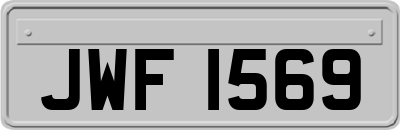 JWF 1569